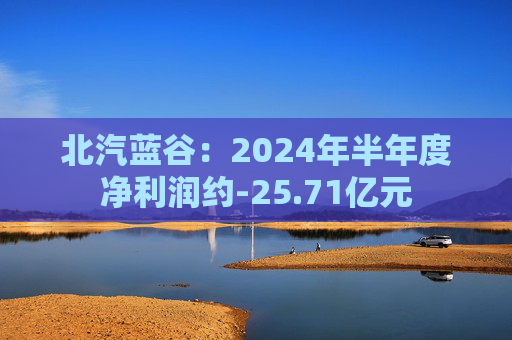 北汽蓝谷：2024年半年度净利润约-25.71亿元